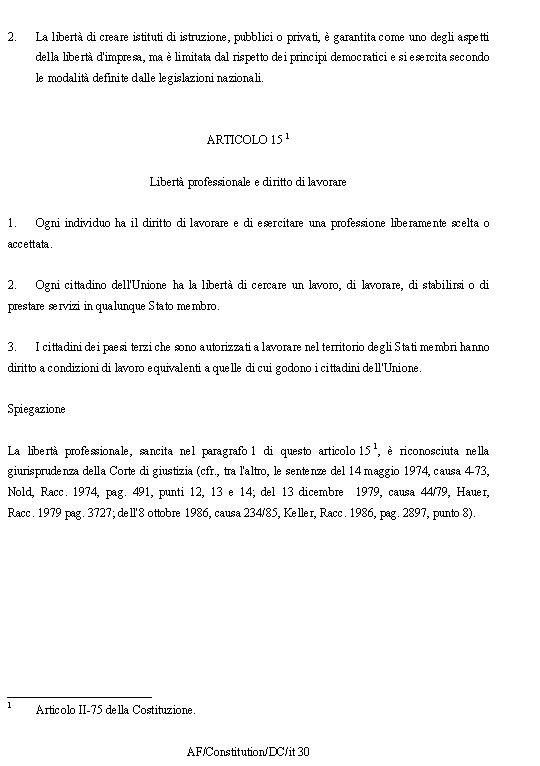 2. La libertà di creare istituti di istruzione, pubblici o privati, è garantita come uno degli aspetti della libertà d'impresa, ma è limitata dal rispetto dei principi democratici e si esercita secondo le modalità definite dalle legislazioni nazionali.

ARTICOLO 15 $^1$

Libertà professionale e diritto di lavorare

1. Ogni individuo ha il diritto di lavorare e di esercitare una professione liberamente scelta o accettata.

2. Ogni cittadino dell'Unione ha la libertà di cercare un lavoro, di lavorare, di stabilirsi o di prestare servizi in qualunque Stato membro.

3. I cittadini dei paesi terzi che sono autorizzati a lavorare nel territorio degli Stati membri hanno diritto a condizioni di lavoro equivalenti a quelle di cui godono i cittadini dell'Unione.

Spiegazione

La libertà professionale, sancita nel paragrafo 1 di questo articolo 15 $^1$, è riconosciuta nella giurisprudenza della Corte di giustizia (cfr., tra l'altro, le sentenze del 14 maggio 1974, causa 4-73, Nold, Racc. 1974, pag. 491, punti 12, 13 e 14; del 13 dicembre 1979, causa 44/79, Hauer, Racc. 1979 pag. 3727; dell'8 ottobre 1986, causa 234/85, Keller, Racc. 1986, pag. 2897, punto 8).

$^1$ Articolo II-75 della Costituzione.

AF/Constitution/DC/it 30